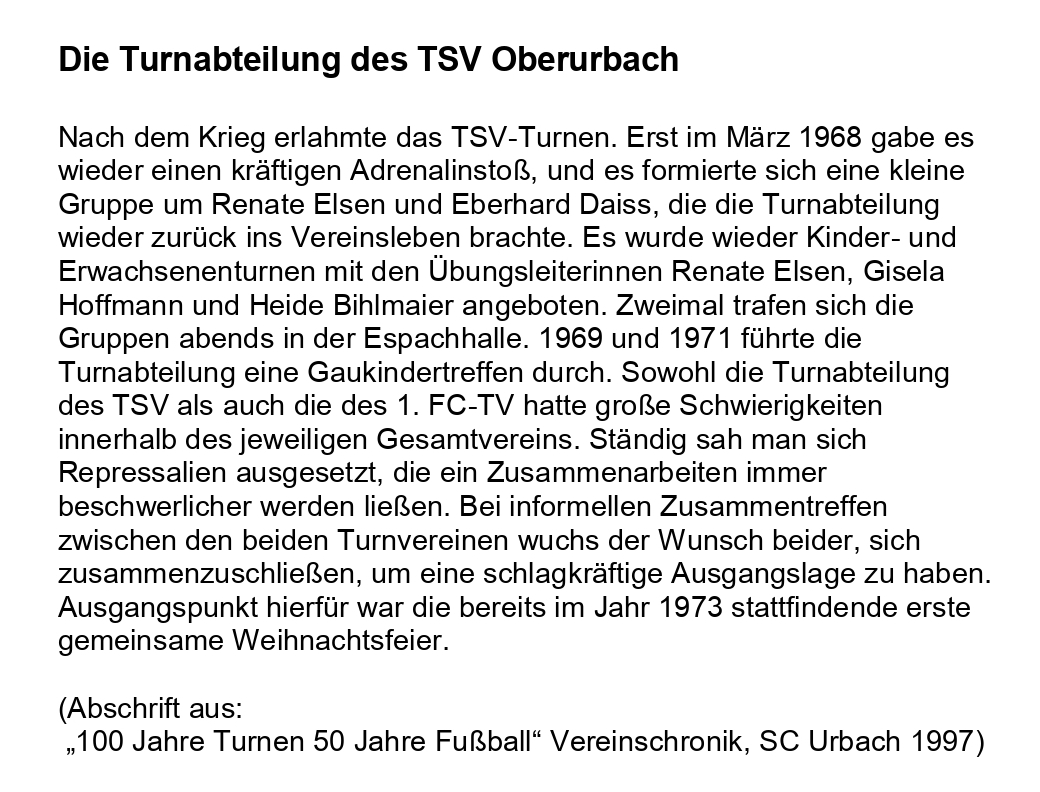 Die Turnabteilung des TSV Oberurbach

Nach dem Krieg erlahmte das TSV-Turnen. Erst im März 1968 gabe es wieder einen kräftigen Adrenalinstoß, und es formierte sich eine kleine Gruppe um Renate Elsen und Eberhard Daiss, die die Turnabteilung wieder zurück ins Vereinsleben brachte. Es wurde wieder Kinder- und Erwachsenenturnen mit den Übungsleiterinnen Renate Elsen, Gisela Hoffmann und Heide Bihlmaier angeboten. Zweimal trafen sich die Gruppen abends in der Espachhalle. 1969 und 1971 führte die Turnabteilung eine Gaukindertreffen durch. Sowohl die Turnabteilung des TSV als auch die des 1. FC-TV hatte große Schwierigkeiten innerhalb des jeweiligen Gesamtvereins. Ständig sah man sich Repressalien ausgesetzt, die ein Zusammenarbeiten immer beschwerlicher werden ließen. Bei informellen Zusammentreffen zwischen den beiden Turnvereinen wuchs der Wunsch beider, sich zusammenzuschließen, um eine schlagkräftige Ausgangslage zu haben. Ausgangspunkt hierfür war die bereits im Jahr 1973 stattfindende erste gemeinsame Weihnachtsfeier.

(Abschrift aus:
„100 Jahre Turnen 50 Jahre Fußball“ Vereinschronik, SC Urbach 1997)